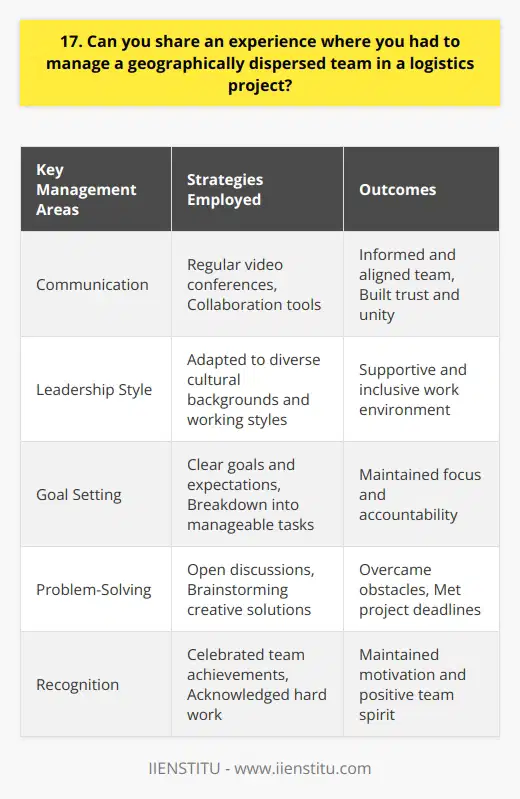 17. Can you share an experience where you had to manage a geographically dispersed team in a logistics project?

| Key Management Areas | Strategies Employed | Outcomes |
|---|---|---|
| Communication | Regular video conferences, Collaboration tools | Informed and aligned team, Built trust and unity |
| Leadership Style | Adapted to diverse cultural backgrounds and working styles | Supportive and inclusive work environment |
| Goal Setting | Clear goals and expectations, Breakdown into manageable tasks | Maintained focus and accountability |
| Problem-Solving | Open discussions, Brainstorming creative solutions | Overcame obstacles, Met project deadlines |
| Recognition | Celebrated team achievements, Acknowledged hard work | Maintained motivation and positive team spirit |

IIENSTITU - www.iienstitu.com